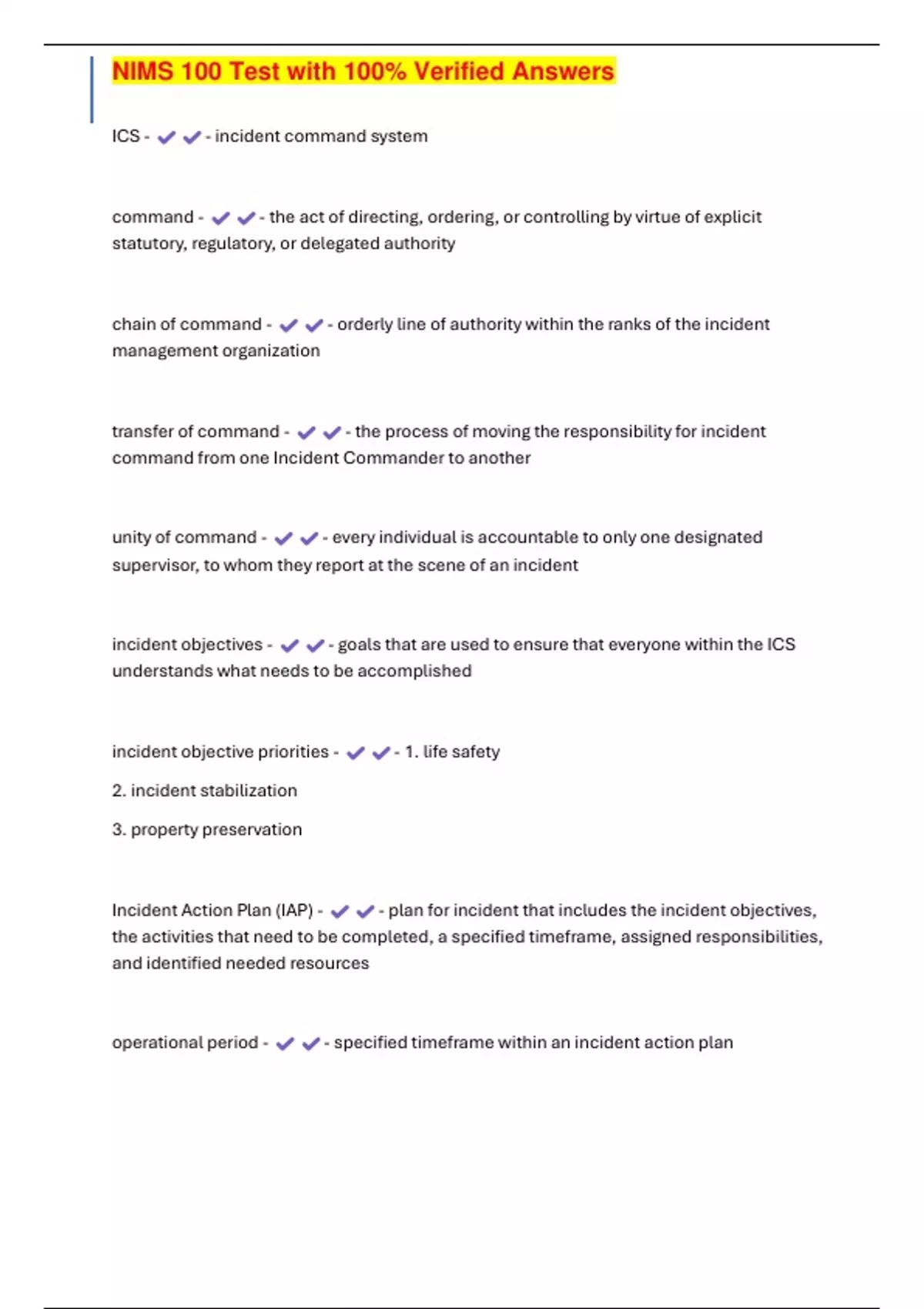 NIMS 100 Test with 100% Verified Answers

ICS - ✔✔ - incident command system

command - ✔✔ - the act of directing, ordering, or controlling by virtue of explicit statutory, regulatory, or delegated authority

chain of command - ✔✔ - orderly line of authority within the ranks of the incident management organization

transfer of command - ✔✔ - the process of moving the responsibility for incident command from one Incident Commander to another

unity of command - ✔✔ - every individual is accountable to only one designated supervisor, to whom they report at the scene of an incident

incident objectives - ✔✔ - goals that are used to ensure that everyone within the ICS understands what needs to be accomplished

incident objective priorities - ✔✔ - 1. life safety

2. incident stabilization

3. property preservation

Incident Action Plan (IAP) - ✔✔ - plan for incident that includes the incident objectives, the activities that need to be completed, a specified timeframe, assigned responsibilities, and identified needed resources

operational period - ✔✔ - specified timeframe within an incident action plan